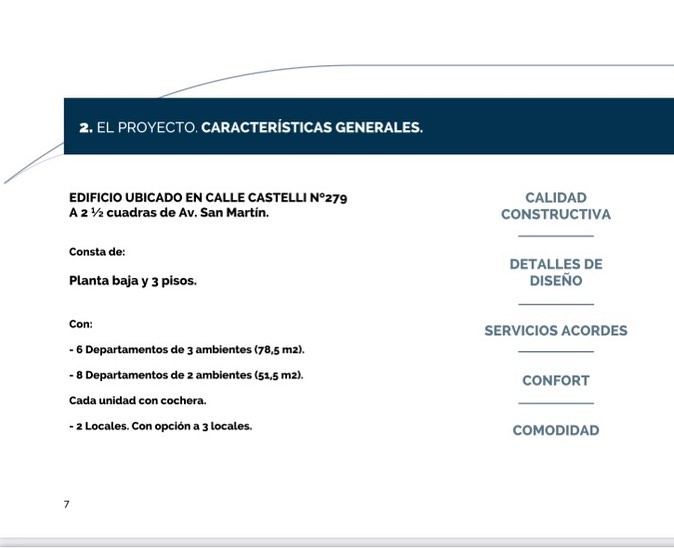 2. EL PROYECTO. CARACTERÍSTICAS GENERALES.

EDIFICIO UBICADO EN CALLE CASTELLI N°279
A 2 ½ cuadras de Av. San Martín.

Consta de:

Planta baja y 3 pisos.

Con:

- 6 Departamentos de 3 ambientes (78,5 m2).

- 8 Departamentos de 2 ambientes (51,5 m2).

Cada unidad con cochera.

- 2 Locales. Con opción a 3 locales.

CALIDAD CONSTRUCTIVA

DETALLES DE DISEÑO

SERVICIOS ACORDES

CONFORT

COMODIDAD

7